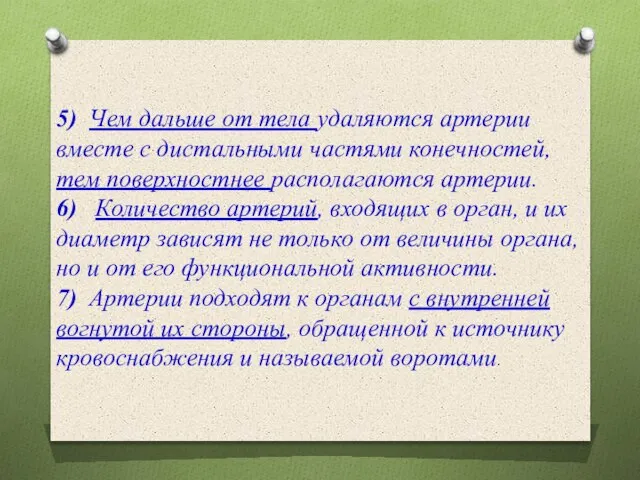 5) Чем дальше от тела удаляются артерии вместе с дистальными частями конечностей, тем поверхностнее располагаются артерии.
6) Количество артерий, входящих в орган, и их диаметр зависят не только от величины органа, но и от его функциональной активности.
7) Артерии подходят к органам с внутренней вогнутой их стороны, обращенной к источнику кровоснабжения и называемой воротами.